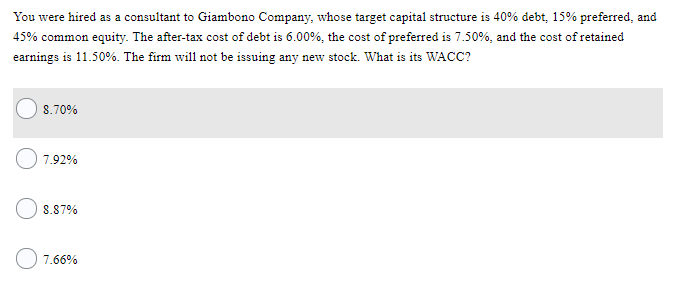 You were hired as a consultant to Giambono Company, whose target capital structure is 40% debt, 15% preferred, and 45% common equity. The after-tax cost of debt is 6.00%, the cost of preferred is 7.50%, and the cost of retained earnings is 11.50%. The firm will not be issuing any new stock. What is its WACC?

8.70%

7.92%

8.87%

7.66%